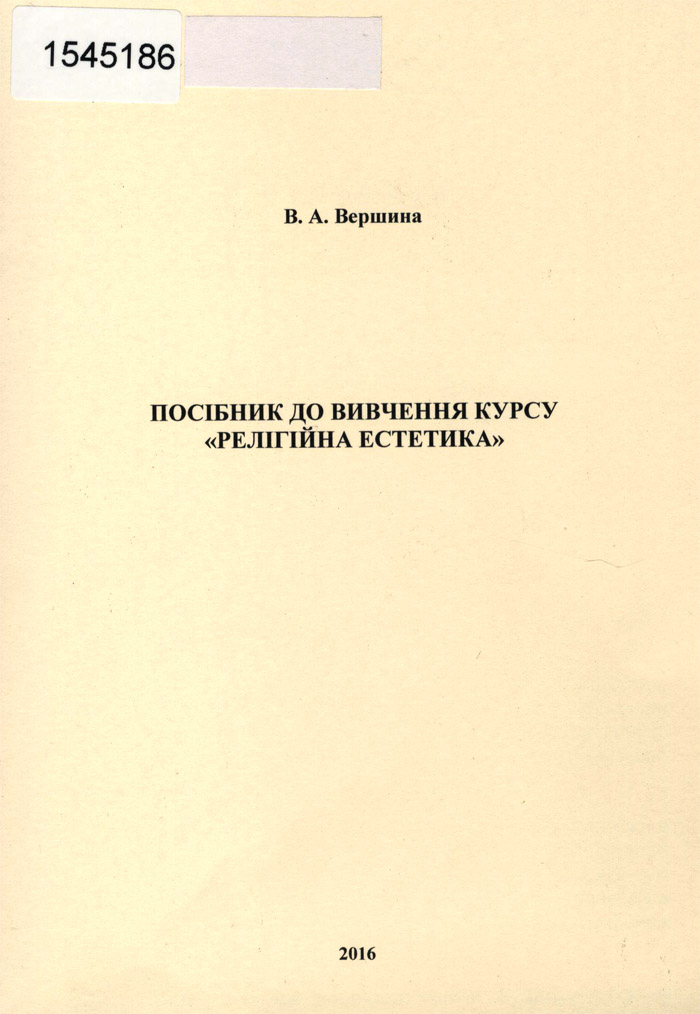 1545186

В. А. Вершина

ПОСІБНИК ДО ВИВЧЕННЯ КУРСУ «РЕЛІГІЙНА ЕСТЕТИКА»

2016